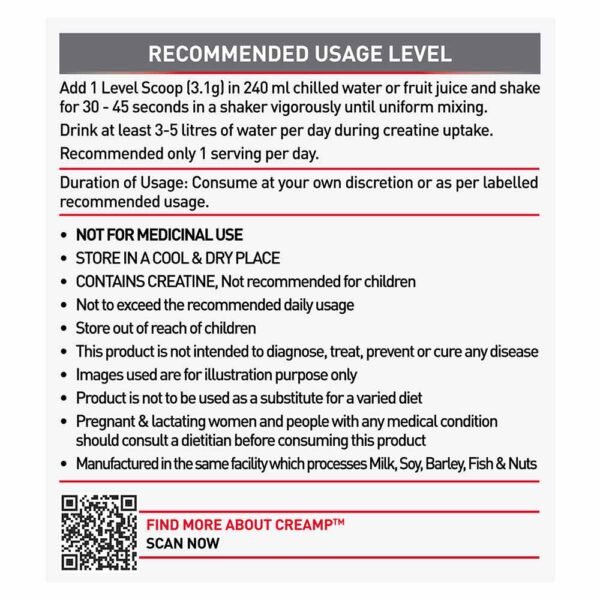 RECOMMENDED USAGE LEVEL

Add 1 Level Scoop (3.1g) in 240 ml chilled water or fruit juice and shake for 30 - 45 seconds in a shaker vigorously until uniform mixing.

Drink at least 3-5 litres of water per day during creatine uptake.

Recommended only 1 serving per day.

Duration of Usage: Consume at your own discretion or as per labelled recommended usage.

• NOT FOR MEDICINAL USE
• STORE IN A COOL & DRY PLACE
• CONTAINS CREATINE, Not recommended for children
• Not to exceed the recommended daily usage
• Store out of reach of children
• This product is not intended to diagnose, treat, prevent or cure any disease
• Images used are for illustration purpose only
• Product is not to be used as a substitute for a varied diet
• Pregnant & lactating women and people with any medical condition should consult a dietitian before consuming this product
• Manufactured in the same facility which processes Milk, Soy, Barley, Fish & Nuts

FIND MORE ABOUT CREAMP™
SCAN NOW